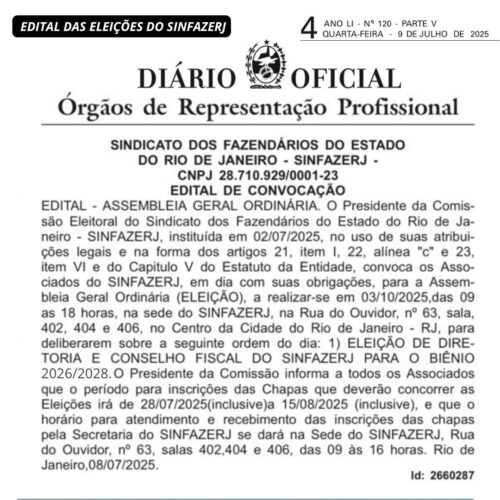 EDITAL DAS ELEIÇÕES DO SINFAZERJ

4 ANO LI - Nº 120 - PARTE V
QUARTA-FEIRA - 9 DE JULHO DE 2025

DIÁRIO OFICIAL
Órgãos de Representação Profissional

SINDICATO DOS FAZENDÁRIOS DO ESTADO DO RIO DE JANEIRO - SINFAZERJ - CNPJ 28.710.929/0001-23
EDITAL DE CONVOCAÇÃO

EDITAL - ASSEMBLEIA GERAL ORDINÁRIA. O Presidente da Comissão Eleitoral do Sindicato dos Fazendários do Estado do Rio de Janeiro - SINFAZERJ, instituída em 02/07/2025, no uso de suas atribuições legais e na forma dos artigos 21, item I, 22, alínea "c" e 23, item VI e do Capitulo V do Estatuto da Entidade, convoca os Associados do SINFAZERJ, em dia com suas obrigações, para a Assembleia Geral Ordinária (ELEIÇÃO), a realizar-se em 03/10/2025,das 09 as 18 horas, na sede do SINFAZERJ, na Rua do Ouvidor, nº 63, sala, 402, 404 e 406, no Centro da Cidade do Rio de Janeiro - RJ, para deliberarem sobre a seguinte ordem do dia: 1) ELEIÇÃO DE DIRETORIA E CONSELHO FISCAL DO SINFAZERJ PARA O BIÊNIO 2026/2028. O Presidente da Comissão informa a todos os Associados que o período para inscrições das Chapas que deverão concorrer as Eleições irá de 28/07/2025(inclusive)a 15/08/2025 (inclusive), e que o horário para atendimento e recebimento das inscrições das chapas pela Secretaria do SINFAZERJ se dará na Sede do SINFAZERJ, Rua do Ouvidor, nº 63, salas 402,404 e 406, das 09 às 16 horas. Rio de Janeiro,08/07/2025.

Id: 2660287